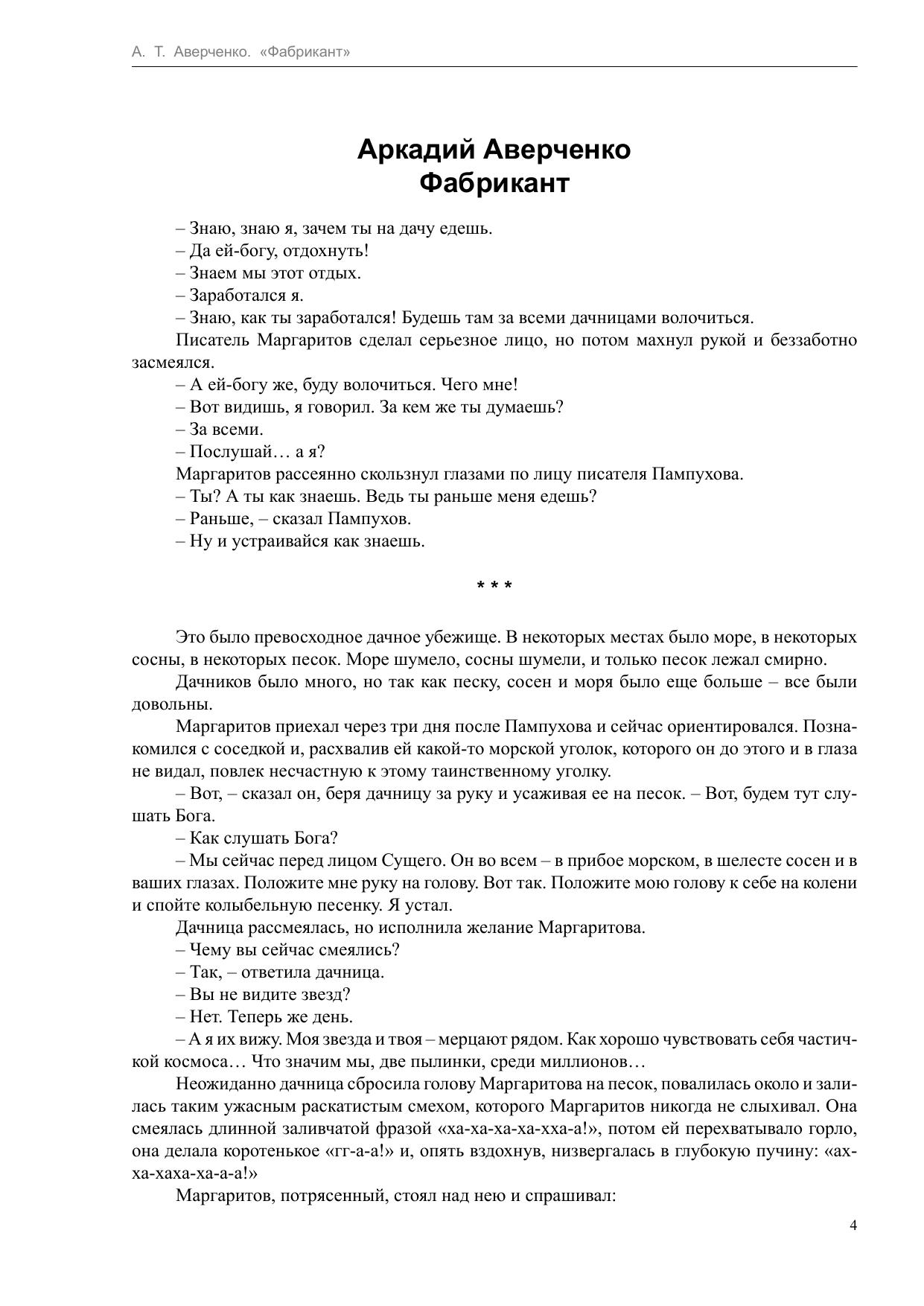 А. Т. Аверченко. «Фабрикант»

Аркадий Аверченко
Фабрикант

– Знаю, знаю я, зачем ты на дачу едешь.
– Да ей-богу, отдохнуть!
– Знаем мы этот отдых.
– Заработался я.
– Знаю, как ты заработался! Будешь там за всеми дачницами волочиться.
Писатель Маргаритов сделал серьезное лицо, но потом махнул рукой и беззаботно засмеялся.
– А ей-богу же, буду волочиться. Чего мне!
– Вот видишь, я говорил. За кем же ты думаешь?
– За всеми.
– Послушай… а я?
Маргаритов рассеянно скользнул глазами по лицу писателя Пампухова.
– Ты? А ты как знаешь. Ведь ты раньше меня едешь?
– Раньше, – сказал Пампухов.
– Ну и устраивайся как знаешь.

* * *

Это было превосходное дачное убежище. В некоторых местах было море, в некоторых сосны, в некоторых песок. Море шумело, сосны шумели, и только песок лежал смирно.
Дачников было много, но так как песку, сосен и моря было еще больше – все были довольны.
Маргаритов приехал через три дня после Пампухова и сейчас ориентировался. Познакомился с соседкой и, расхвалив ей какой-то морской уголок, которого он до этого и в глаза не видал, повлек несчастную к этому таинственному уголку.
– Вот, – сказал он, беря дачницу за руку и усаживая ее на песок. – Вот, будем тут слушать Бога.
– Как слушать Бога?
– Мы сейчас перед лицом Сущего. Он во всем – в прибое морском, в шелесте сосен и в ваших глазах. Положите мне руку на голову. Вот так. Положите мою голову к себе на колени и спойте колыбельную песенку. Я устал.
Дачница рассмеялась, но исполнила желание Маргаритова.
– Чему вы сейчас смеялись?
– Так, – ответила дачница.
– Вы не видите звезд?
– Нет. Теперь же день.
– А я их вижу. Моя звезда и твоя – мерцают рядом. Как хорошо чувствовать себя частичкой космоса… Что значим мы, две пылинки, среди миллионов…
Неожиданно дачница сбросила голову Маргаритова на песок, повалилась около и залилась таким ужасным раскатистым смехом, которого Маргаритов никогда не слыхивал. Она смеялась длинной заливчатой фразой «ха-ха-ха-ха-хха-а!», потом ей перехватывало горло, она делала коротенькое «гг-а-а!» и, опять вздохнув, низвергалась в глубокую пучину: «ах-ха-хаха-ха-а-а!»
Маргаритов, потрясенный, стоял над нею и спрашивал:

4